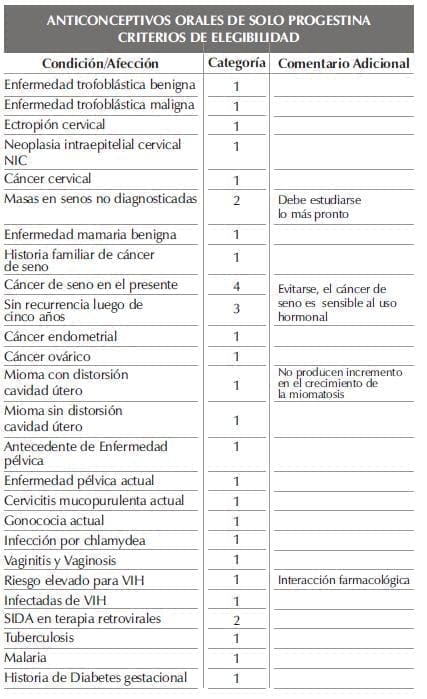 ANTICONCEPTIVOS ORALES DE SOLO PROGESTINA
CRITERIOS DE ELEGIBILIDAD

| Condición/Afección | Categoría | Comentario Adicional |
|---|---|---|
| Enfermedad trofoblástica benigna | 1 | |
| Enfermedad trofoblástica maligna | 1 | |
| Ectropión cervical | 1 | |
| Neoplasia intraepitelial cervical NIC | 1 | |
| Cáncer cervical | 1 | |
| Masas en senos no diagnosticadas | 2 | Debe estudiarse lo más pronto |
| Enfermedad mamaria benigna | 1 | |
| Historia familiar de cáncer de seno | 1 | |
| Cáncer de seno en el presente | 4 | Evitarse, el cáncer de seno es sensible al uso hormonal |
| Sin recurrencia luego de cinco años | 3 | |
| Cáncer endometrial | 1 | |
| Cáncer ovárico | 1 | |
| Mioma con distorsión cavidad útero | 1 | No producen incremento en el crecimiento de la miomatosis |
| Mioma sin distorsión cavidad útero | 1 | |
| Antecedente de Enfermedad pélvica | 1 | |
| Enfermedad pélvica actual | 1 | |
| Cervicitis mucopurulenta actual | 1 | |
| Gonococia actual | 1 | |
| Infección por chlamydea | 1 | |
| Vaginitis y Vaginosis | 1 | |
| Riesgo elevado para VIH | 1 | Interacción farmacológica |
| Infectadas de VIH | 1 | |
| SIDA en terapia retrovirales | 2 | |
| Tuberculosis | 1 | |
| Malaria | 1 | |
| Historia de Diabetes gestacional | 1 | |